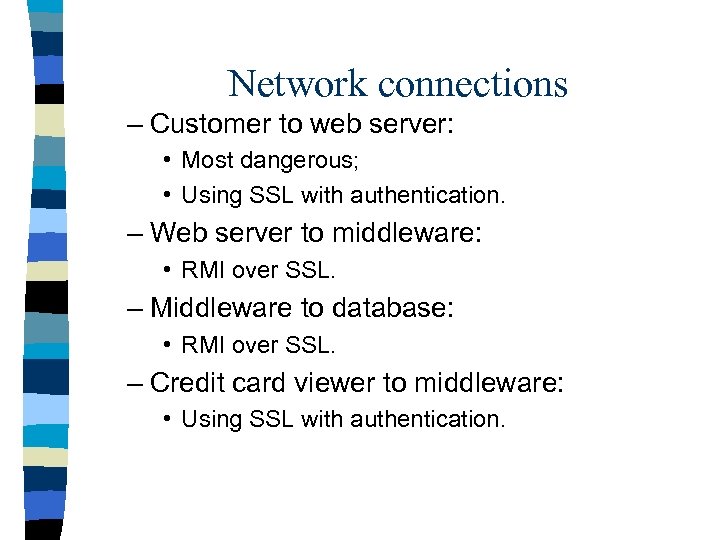 Network connections

– Customer to web server:

• Most dangerous;

• Using SSL with authentication.

– Web server to middleware:

• RMI over SSL.

– Middleware to database:

• RMI over SSL.

– Credit card viewer to middleware:

• Using SSL with authentication.